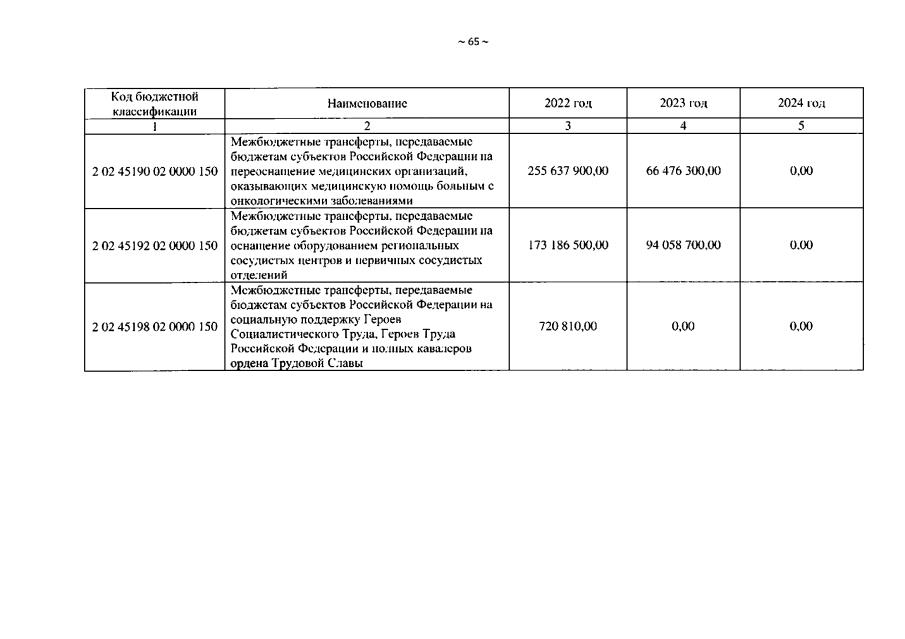 ~ 65 ~

| Код бюджетной классификации | Наименование | 2022 год | 2023 год | 2024 год |
|---|---|---|---|---|
| 1 | 2 | 3 | 4 | 5 |
| 2 02 45190 02 0000 150 | Межбюджетные трансферты, передаваемые бюджетам субъектов Российской Федерации на переоснащение медицинских организаций, оказывающих медицинскую помощь больным с онкологическими заболеваниями | 255 637 900,00 | 66 476 300,00 | 0,00 |
| 2 02 45192 02 0000 150 | Межбюджетные трансферты, передаваемые бюджетам субъектов Российской Федерации на оснащение оборудованием региональных сосудистых центров и первичных сосудистых отделений | 173 186 500,00 | 94 058 700,00 | 0,00 |
| 2 02 45198 02 0000 150 | Межбюджетные трансферты, передаваемые бюджетам субъектов Российской Федерации на социальную поддержку Героев Социалистического Труда, Героев Труда Российской Федерации и полных кавалеров ордена Трудовой Славы | 720 810,00 | 0,00 | 0,00 |